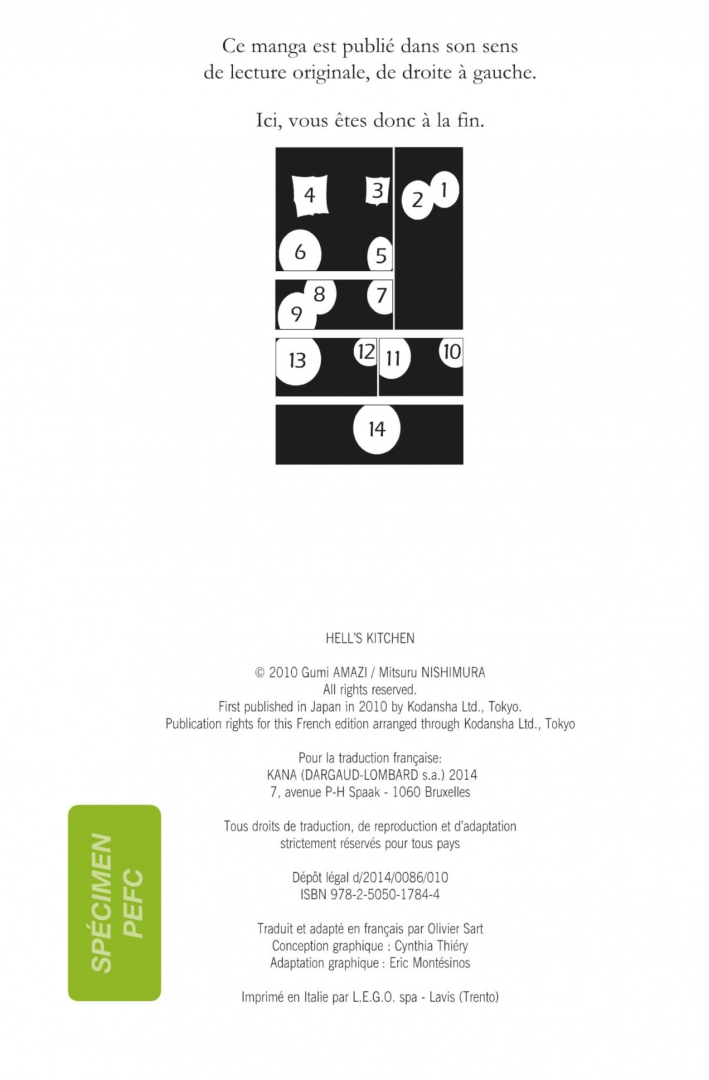 Ce manga est publié dans son sens de lecture originale, de droite à gauche.

Ici, vous êtes donc à la fin.

4 3 2 1
6 5
8 7
9
13 12 11 10
14

HELL'S KITCHEN

© 2010 Gumi AMAZI / Mitsuru NISHIMURA
All rights reserved.
First published in Japan in 2010 by Kodansha Ltd., Tokyo.
Publication rights for this French edition arranged through Kodansha Ltd., Tokyo

Pour la traduction française:
KANA (DARGAUD-LOMBARD s.a.) 2014
7, avenue P-H Spaak - 1060 Bruxelles

Tous droits de traduction, de reproduction et d'adaptation strictement réservés pour tous pays

Dépôt légal d/2014/0086/010
ISBN 978-2-5050-1784-4

Traduit et adapté en français par Olivier Sart
Conception graphique : Cynthia Thiéry
Adaptation graphique : Eric Montésinos

Imprimé en Italie par L.E.G.O. spa - Lavis (Trento)

SPÉCIMEN PEFC